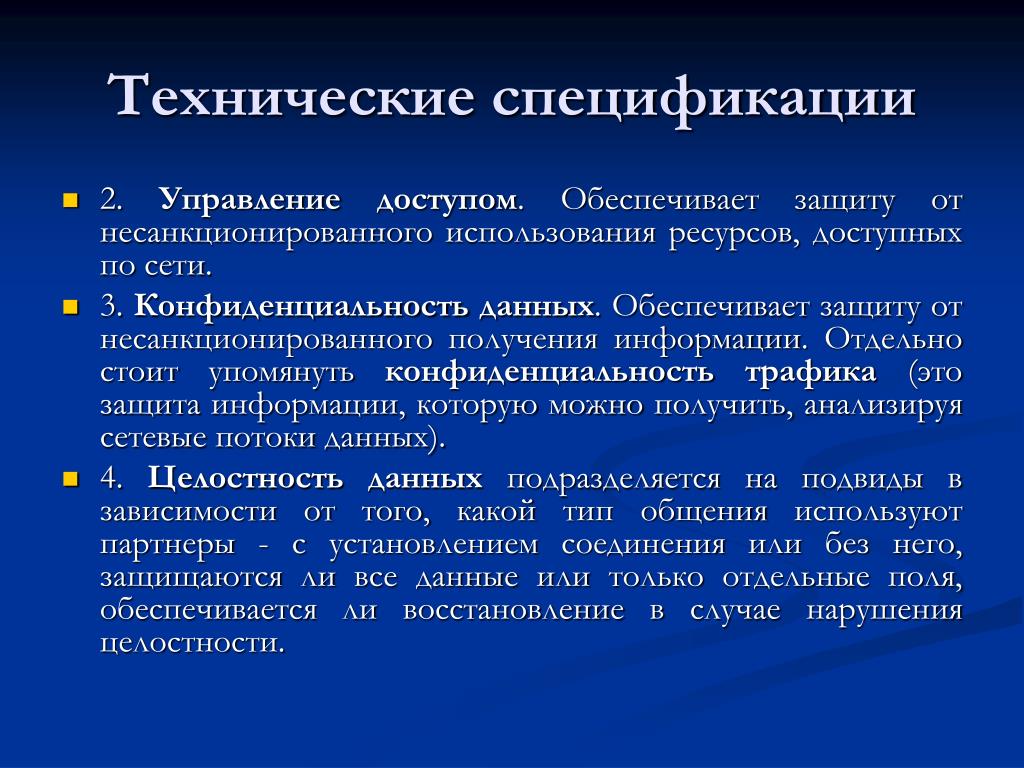 Технические спецификации

2. Управление доступом. Обеспечивает защиту от несанкционированного использования ресурсов, доступных по сети.

3. Конфиденциальность данных. Обеспечивает защиту от несанкционированного получения информации. Отдельно стоит упомянуть конфиденциальность трафика (это защита информации, которую можно получить, анализируя сетевые потоки данных).

4. Целостность данных подразделяется на подвиды в зависимости от того, какой тип общения используют партнеры - с установлением соединения или без него, защищаются ли все данные или только отдельные поля, обеспечивается ли восстановление в случае нарушения целостности.